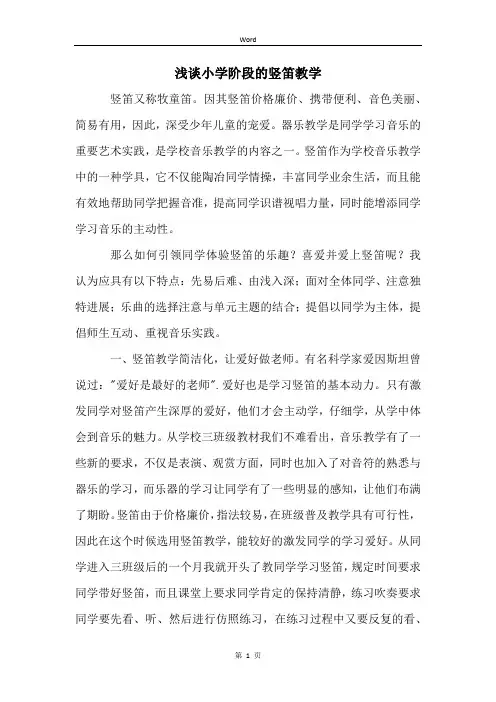 Word

浅谈小学阶段的竖笛教学

竖笛又称牧童笛。因其竖笛价格廉价、携带便利、音色美丽、简易有用，因此，深受少年儿童的宠爱。器乐教学是同学学习音乐的重要艺术实践，是学校音乐教学的内容之一。竖笛作为学校音乐教学中的一种学具，它不仅能陶冶同学情操，丰富同学业余生活，而且能有效地帮助同学把握音准，提高同学识谱视唱力量，同时能增添同学学习音乐的主动性。

那么如何引领同学体验竖笛的乐趣？喜爱并爱上竖笛呢？我认为应具有以下特点：先易后难、由浅入深；面对全体同学、注意独特进展；乐曲的选择注意与单元主题的结合；提倡以同学为主体，提倡师生互动、重视音乐实践。

一、竖笛教学简洁化，让爱好做老师。有名科学家爱因斯坦曾说过："爱好是最好的老师". 爱好也是学习竖笛的基本动力。只有激发同学对竖笛产生深厚的爱好，他们才会主动学，仔细学，从学中体会到音乐的魅力。从学校三班级教材我们不难看出，音乐教学有了一些新的要求，不仅是表演、观赏方面，同时也加入了对音符的熟悉与器乐的学习，而乐器的学习让同学有了一些明显的感知，让他们布满了期盼。竖笛由于价格廉价，指法较易，在班级普及教学具有可行性，因此在这个时候选用竖笛教学，能较好的激发同学的学习爱好。从同学进入三班级后的一个月我就开头了教同学学习竖笛，规定时间要求同学带好竖笛，而且课堂上要求同学肯定的保持清静，练习吹奏要求同学要先看、听、然后进行仿照练习，在练习过程中又要反复的看、

第 1 页